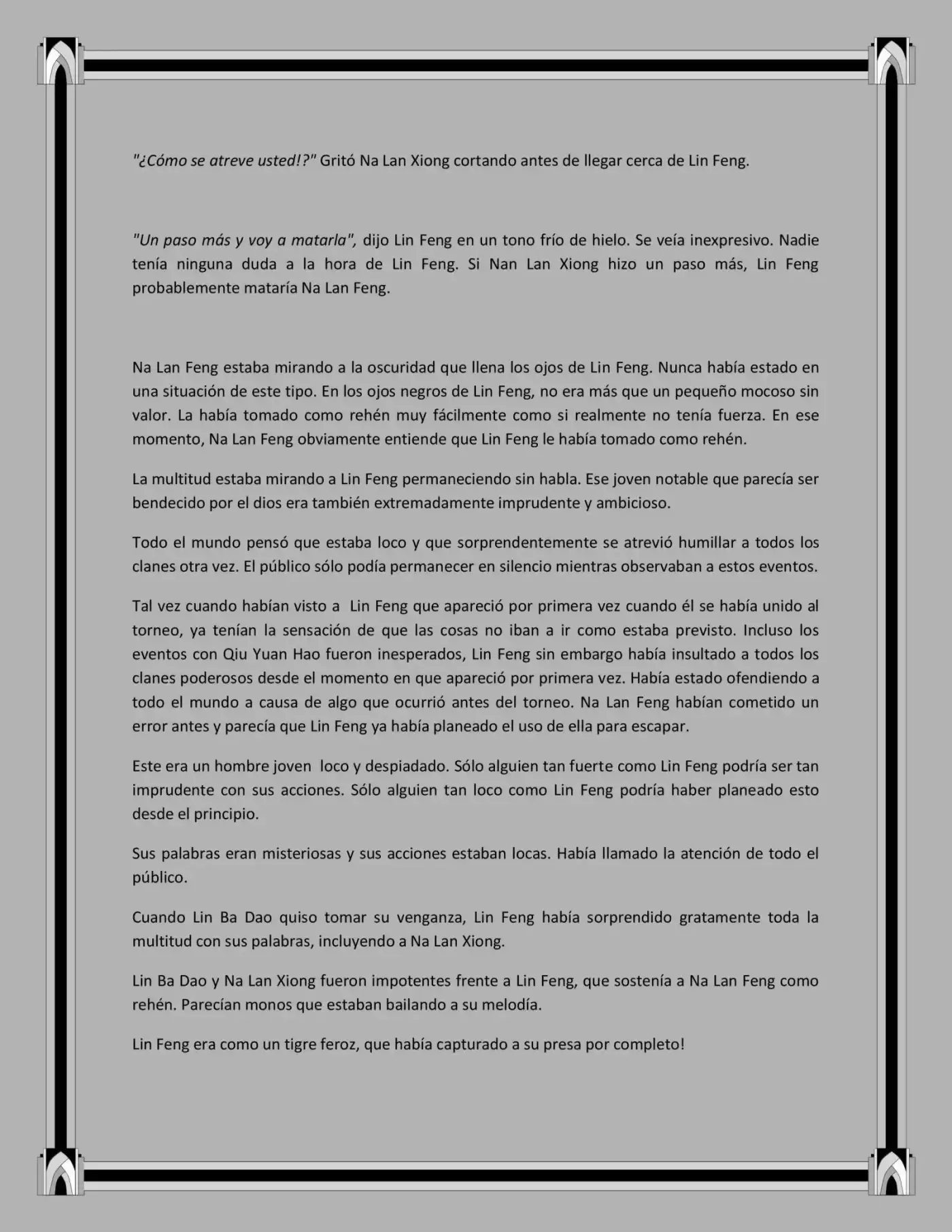 "¿Cómo se atreve usted!?" Gritó Na Lan Xiong cortando antes de llegar cerca de Lin Feng.

"Un paso más y voy a matarla", dijo Lin Feng en un tono frío de hielo. Se veía inexpresivo. Nadie tenía ninguna duda a la hora de Lin Feng. Si Nan Lan Xiong hizo un paso más, Lin Feng probablemente mataría Na Lan Feng.

Na Lan Feng estaba mirando a la oscuridad que llena los ojos de Lin Feng. Nunca había estado en una situación de este tipo. En los ojos negros de Lin Feng, no era más que un pequeño mocoso sin valor. La había tomado como rehén muy fácilmente como si realmente no tenía fuerza. En ese momento, Na Lan Feng obviamente entiende que Lin Feng le había tomado como rehén.

La multitud estaba mirando a Lin Feng permaneciendo sin habla. Ese joven notable que parecía ser bendecido por el dios era también extremadamente imprudente y ambicioso.

Todo el mundo pensó que estaba loco y que sorprendentemente se atrevió humillar a todos los clanes otra vez. El público sólo podía permanecer en silencio mientras observaban a estos eventos.

Tal vez cuando habían visto a Lin Feng que apareció por primera vez cuando él se había unido al torneo, ya tenían la sensación de que las cosas no iban a ir como estaba previsto. Incluso los eventos con Qiu Yuan Hao fueron inesperados, Lin Feng sin embargo había insultado a todos los clanes poderosos desde el momento en que apareció por primera vez. Había estado ofendiendo a todo el mundo a causa de algo que ocurrió antes del torneo. Na Lan Feng habían cometido un error antes y parecía que Lin Feng ya había planeado el uso de ella para escapar.

Este era un hombre joven loco y despiadado. Sólo alguien tan fuerte como Lin Feng podría ser tan imprudente con sus acciones. Sólo alguien tan loco como Lin Feng podría haber planeado esto desde el principio.

Sus palabras eran misteriosas y sus acciones estaban locas. Había llamado la atención de todo el público.

Cuando Lin Ba Dao quiso tomar su venganza, Lin Feng había sorprendido gratamente toda la multitud con sus palabras, incluyendo a Na Lan Xiong.

Lin Ba Dao y Na Lan Xiong fueron impotentes frente a Lin Feng, que sostenía a Na Lan Feng como rehén. Parecían monos que estaban bailando a su melodía.

Lin Feng era como un tigre feroz, que había capturado a su presa por completo!